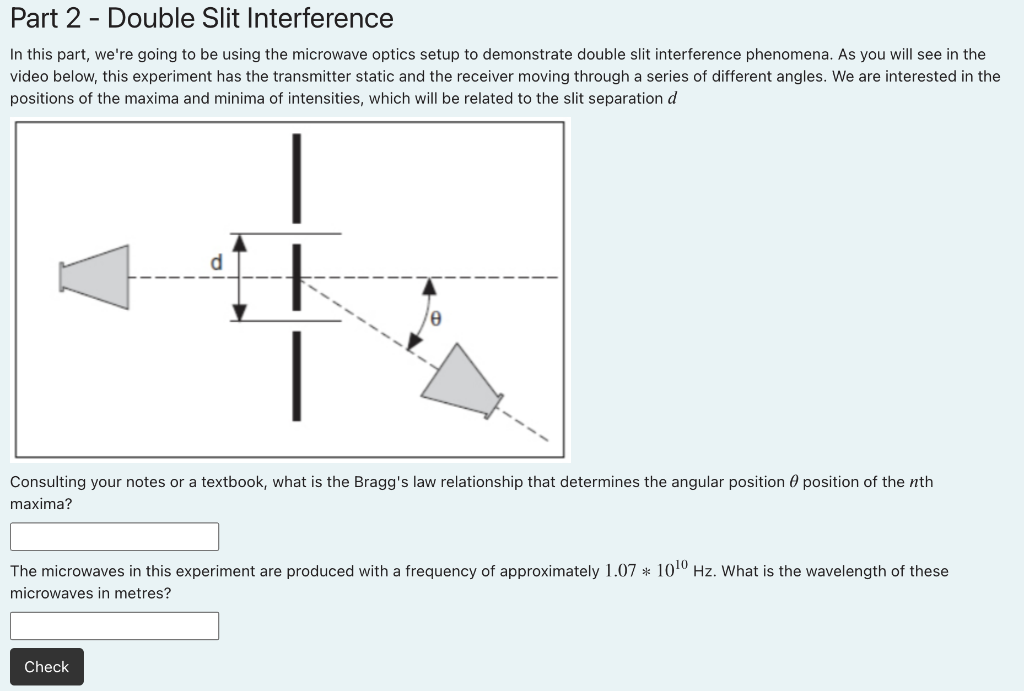 Part 2 - Double Slit Interference

In this part, we're going to be using the microwave optics setup to demonstrate double slit interference phenomena. As you will see in the video below, this experiment has the transmitter static and the receiver moving through a series of different angles. We are interested in the positions of the maxima and minima of intensities, which will be related to the slit separation $d$

d

θ

Consulting your notes or a textbook, what is the Bragg's law relationship that determines the angular position $\theta$ position of the $n$th maxima?

The microwaves in this experiment are produced with a frequency of approximately $1.07 * 10^{10}$ Hz. What is the wavelength of these microwaves in metres?

Check